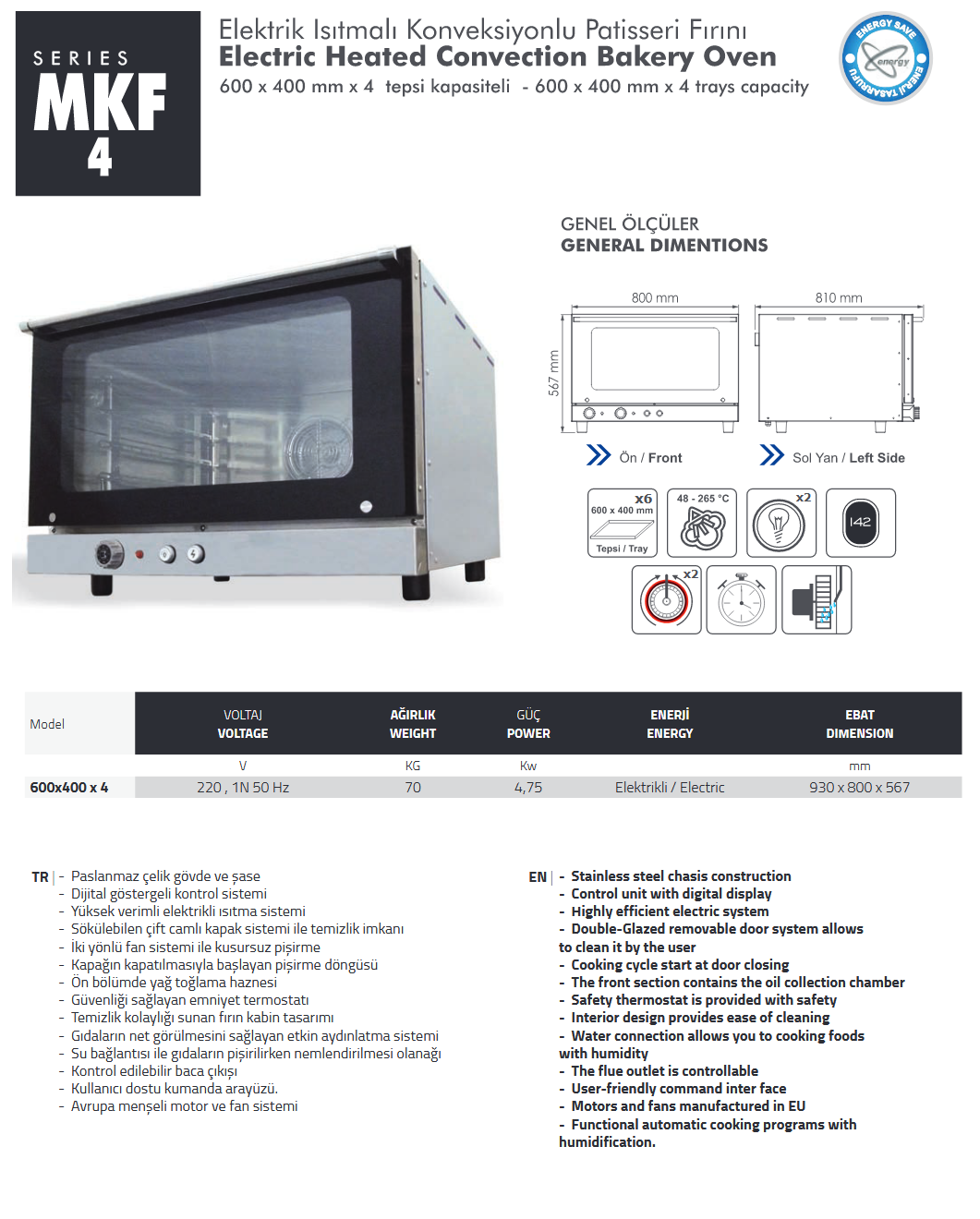 SERIES
MKF
4

Elektrik Isıtmalı Konveksiyonlu Patisseri Fırını
Electric Heated Convection Bakery Oven
600 x 400 mm x 4 tepsi kapasiteli - 600 x 400 mm x 4 trays capacity

ENERGY SAVE
energy
ENERJİ TASARRUFU

GENEL ÖLÇÜLER
GENERAL DIMENTIONS

800 mm
810 mm
567 mm

Ön / Front
Sol Yan / Left Side

x6
600 x 400 mm
Tepsi / Tray
48 - 265 °C
x2
142
x2

| Model | VOLTAJ VOLTAGE | AĞIRLIK WEIGHT | GÜÇ POWER | ENERJİ ENERGY | EBAT DIMENSION |
|---|---|---|---|---|---|
| | V | KG | Kw | | mm |
| 600x400 x 4 | 220 , 1N 50 Hz | 70 | 4,75 | Elektrikli / Electric | 930 x 800 x 567 |

TR | - Paslanmaz çelik gövde ve şase
- Dijital göstergeli kontrol sistemi
- Yüksek verimli elektrikli ısıtma sistemi
- Sökülebilen çift camlı kapak sistemi ile temizlik imkanı
- İki yönlü fan sistemi ile kusursuz pişirme
- Kapağın kapatılmasıyla başlayan pişirme döngüsü
- Ön bölümde yağ toğlama haznesi
- Güvenliği sağlayan emniyet termostatı
- Temizlik kolaylığı sunan fırın kabin tasarımı
- Gıdaların net görülmesini sağlayan etkin aydınlatma sistemi
- Su bağlantısı ile gıdaların pişirilirken nemlendirilmesi olanağı
- Kontrol edilebilir baca çıkışı
- Kullanıcı dostu kumanda arayüzü.
- Avrupa menşeli motor ve fan sistemi

EN | - Stainless steel chasis construction
- Control unit with digital display
- Highly efficient electric system
- Double-Glazed removable door system allows to clean it by the user
- Cooking cycle start at door closing
- The front section contains the oil collection chamber
- Safety thermostat is provided with safety
- Interior design provides ease of cleaning
- Water connection allows you to cooking foods with humidity
- The flue outlet is controllable
- User-friendly command inter face
- Motors and fans manufactured in EU
- Functional automatic cooking programs with humidification.